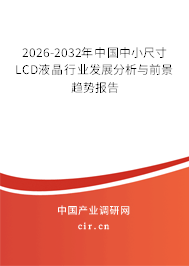 2026-2032年中国中小尺寸LCD液晶行业发展分析与前景趋势报告

中国产业调研网
cir.cn